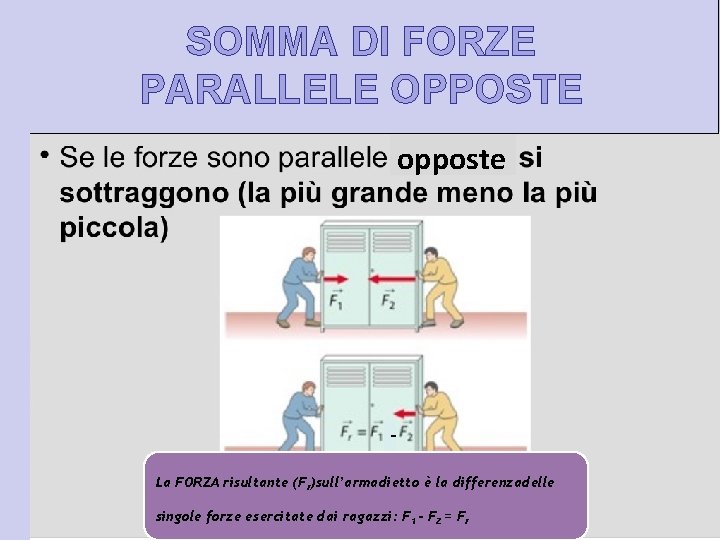 SOMMA DI FORZE PARALLELE OPPOSTE

• Se le forze sono parallele opposte si sottraggono (la più grande meno la più piccola)

$\vec{F_1}$ $\vec{F_2}$

$\vec{F_r} = \vec{F_1} - \vec{F_2}$

La FORZA risultante ($F_r$)sull'armadietto è la differenzadelle singole forze esercitate dai ragazzi: $F_1 - F_2 = F_r$